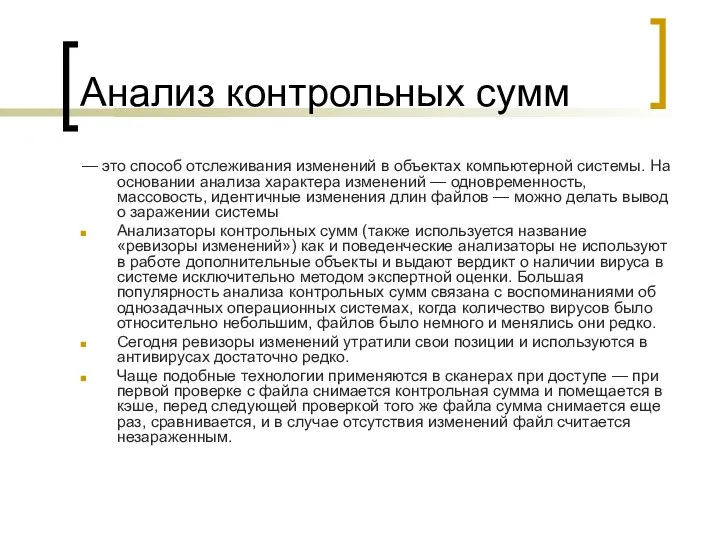 Анализ контрольных сумм

— это способ отслеживания изменений в объектах компьютерной системы. На основании анализа характера изменений — одновременность, массовость, идентичные изменения длин файлов — можно делать вывод о заражении системы

Анализаторы контрольных сумм (также используется название «ревизоры изменений») как и поведенческие анализаторы не используют в работе дополнительные объекты и выдают вердикт о наличии вируса в системе исключительно методом экспертной оценки. Большая популярность анализа контрольных сумм связана с воспоминаниями об однозадачных операционных системах, когда количество вирусов было относительно небольшим, файлов было немного и менялись они редко.

Сегодня ревизоры изменений утратили свои позиции и используются в антивирусах достаточно редко.

Чаще подобные технологии применяются в сканерах при доступе — при первой проверке с файла снимается контрольная сумма и помещается в кэше, перед следующей проверкой того же файла сумма снимается еще раз, сравнивается, и в случае отсутствия изменений файл считается незараженным.